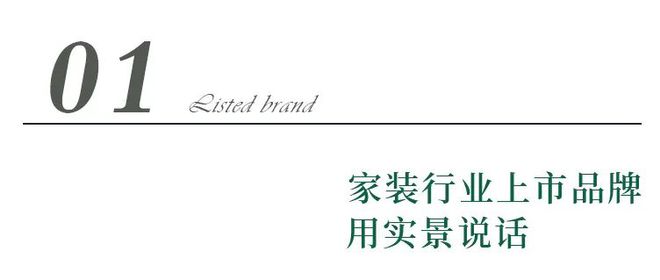 01 Listed brand

家装行业上市品牌
用实景说话